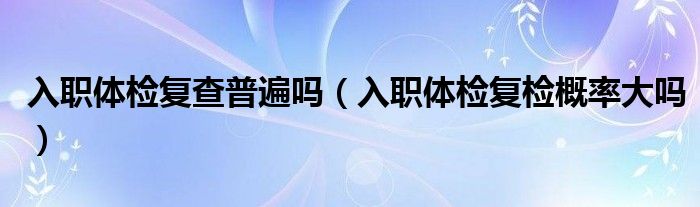 入职体检复查普遍吗（入职体检复检概率大吗）